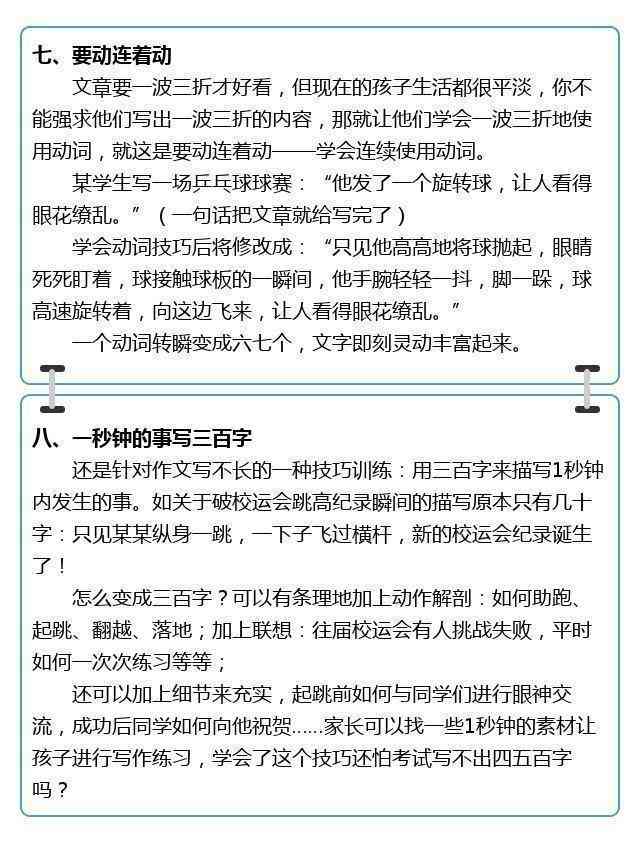 七、要动连着动

文章要一波三折才好看，但现在的孩子生活都很平淡，你不能强求他们写出一波三折的内容，那就让他们学会一波三折地使用动词，就这是要动连着动——学会连续使用动词。

某学生写一场乒乓球球赛：“他发了一个旋转球，让人看得眼花缭乱。”（一句话把文章就给写完了）

学会动词技巧后将修改成：“只见他高高地将球抛起，眼睛死死盯着，球接触球板的一瞬间，他手腕轻轻一抖，脚一跺，球高速旋转着，向这边飞来，让人看得眼花缭乱。”

一个动词转瞬变成六七个，文字即刻灵动丰富起来。

八、一秒钟的事写三百字

还是针对作文写不长的一种技巧训练：用三百字来描写1秒钟内发生的事。如关于破校运会跳高纪录瞬间的描写原本只有几十字：只见某某纵身一跳，一下子飞过横杆，新的校运会纪录诞生了！

怎么变成三百字？可以有条理地加上动作解剖：如何助跑、起跳、翻越、落地；加上联想：往届校运会有人挑战失败，平时如何一次次练习等等；

还可以加上细节来充实，起跳前如何与同学们进行眼神交流，成功后同学如何向他祝贺......家长可以找一些1秒钟的素材让孩子进行写作练习，学会了这个技巧还怕考试写不出四五百字吗？